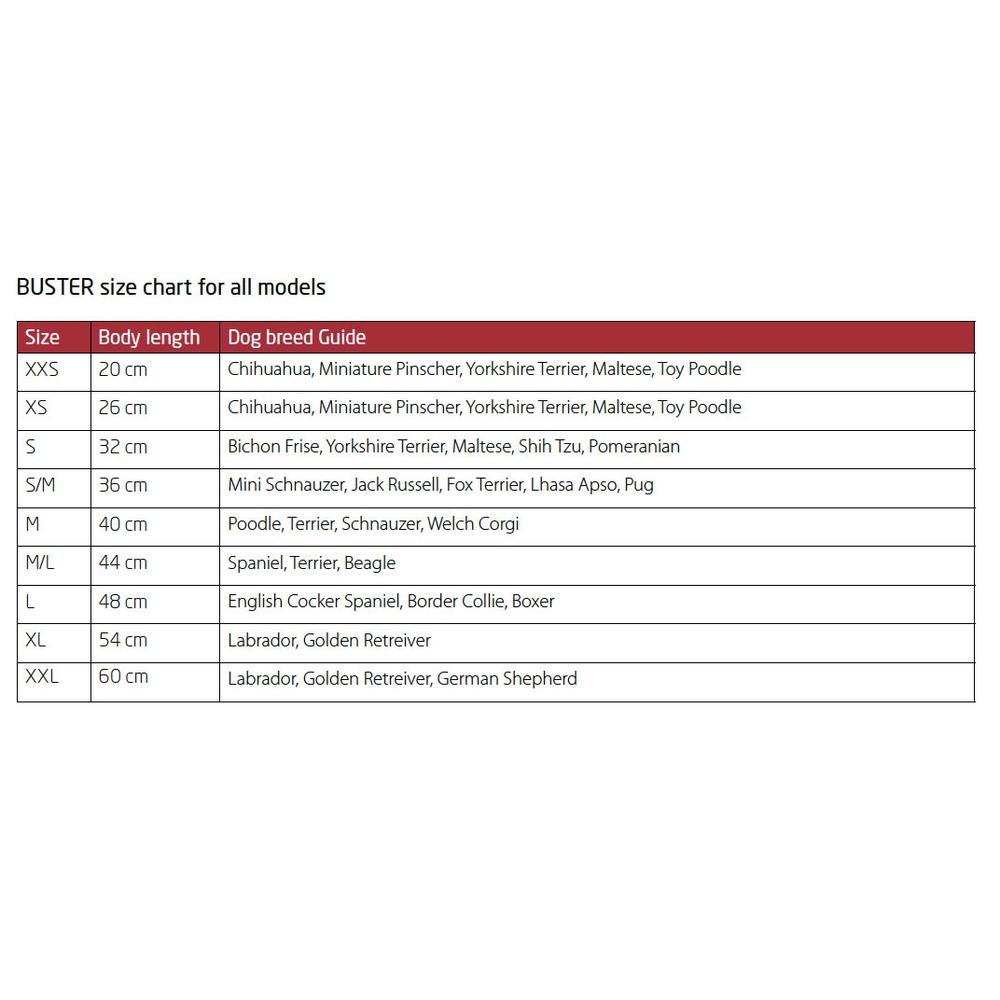 BUSTER size chart for all models

| Size | Body length | Dog breed Guide |
|---|---|---|
| XXS | 20 cm | Chihuahua, Miniature Pinscher, Yorkshire Terrier, Maltese, Toy Poodle |
| XS | 26 cm | Chihuahua, Miniature Pinscher, Yorkshire Terrier, Maltese, Toy Poodle |
| S | 32 cm | Bichon Frise, Yorkshire Terrier, Maltese, Shih Tzu, Pomeranian |
| S/M | 36 cm | Mini Schnauzer, Jack Russell, Fox Terrier, Lhasa Apso, Pug |
| M | 40 cm | Poodle, Terrier, Schnauzer, Welch Corgi |
| M/L | 44 cm | Spaniel, Terrier, Beagle |
| L | 48 cm | English Cocker Spaniel, Border Collie, Boxer |
| XL | 54 cm | Labrador, Golden Retreiver |
| XXL | 60 cm | Labrador, Golden Retreiver, German Shepherd |